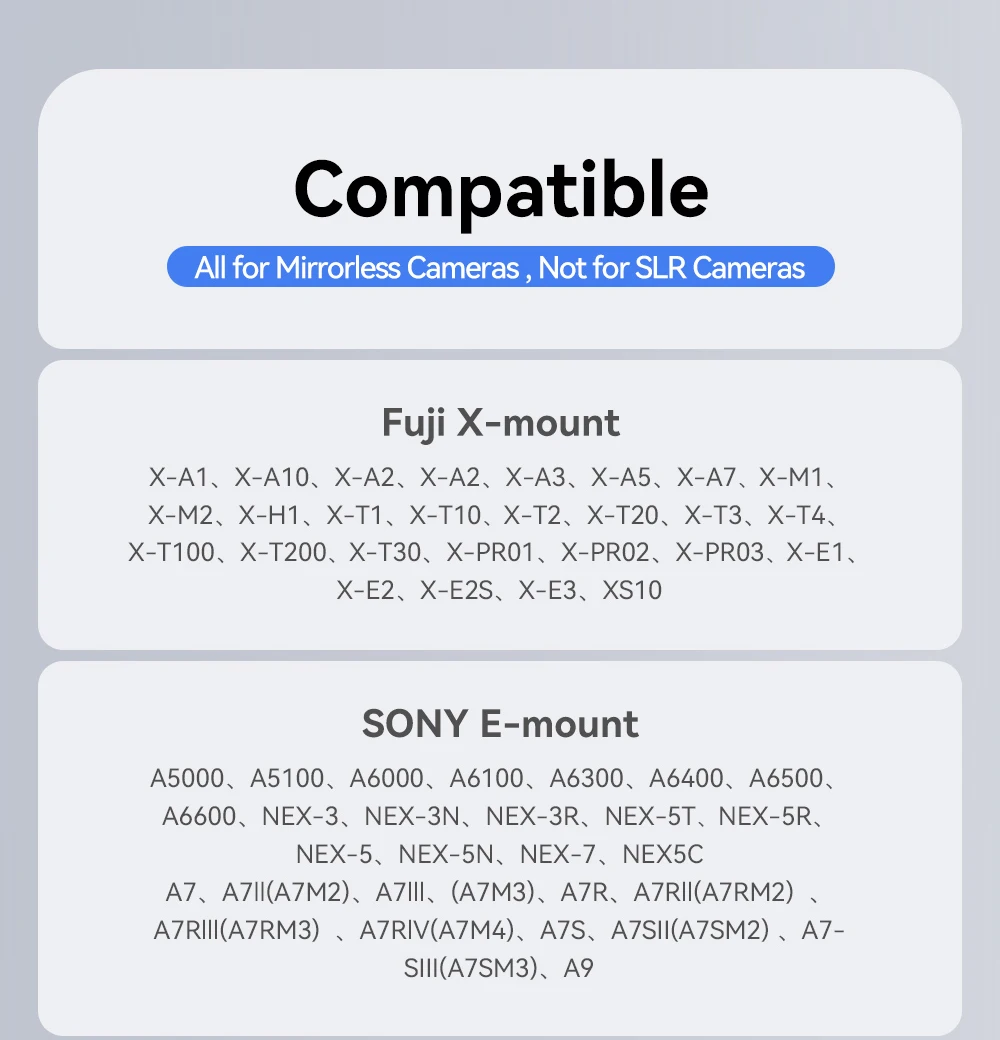 Compatible

All for Mirrorless Cameras , Not for SLR Cameras

Fuji X-mount

X-A1、X-A10、X-A2、X-A2、X-A3、X-A5、X-A7、X-M1、X-M2、X-H1、X-T1、X-T10、X-T2、X-T20、X-T3、X-T4、X-T100、X-T200、X-T30、X-PR01、X-PR02、X-PR03、X-E1、X-E2、X-E2S、X-E3、XS10

SONY E-mount

A5000、A5100、A6000、A6100、A6300、A6400、A6500、A6600、NEX-3、NEX-3N、NEX-3R、NEX-5T、NEX-5R、NEX-5、NEX-5N、NEX-7、NEX5C
A7、A7II(A7M2)、A7III、(A7M3)、A7R、A7RII(A7RM2) 、A7RIII(A7RM3) 、A7RIV(A7M4)、A7S、A7SII(A7SM2) 、A7-SIII(A7SM3)、A9